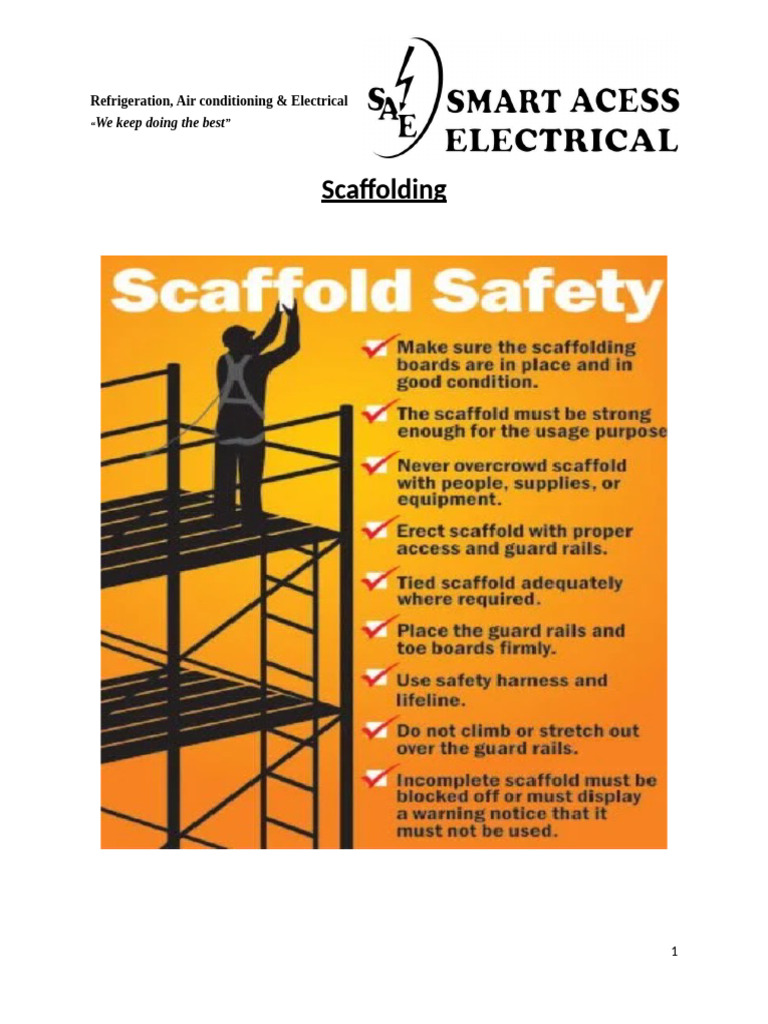 Refrigeration, Air conditioning & Electrical
"We keep doing the best"

SAE SMART ACESS ELECTRICAL

Scaffolding

Scaffold Safety

Make sure the scaffolding boards are in place and in good condition.

The scaffold must be strong enough for the usage purpose

Never overcrowd scaffold with people, supplies, or equipment.

Erect scaffold with proper access and guard rails.

Tied scaffold adequately where required.

Place the guard rails and toe boards firmly.

Use safety harness and lifeline.

Do not climb or stretch out over the guard rails.

Incomplete scaffold must be blocked off or must display a warning notice that it must not be used.

1